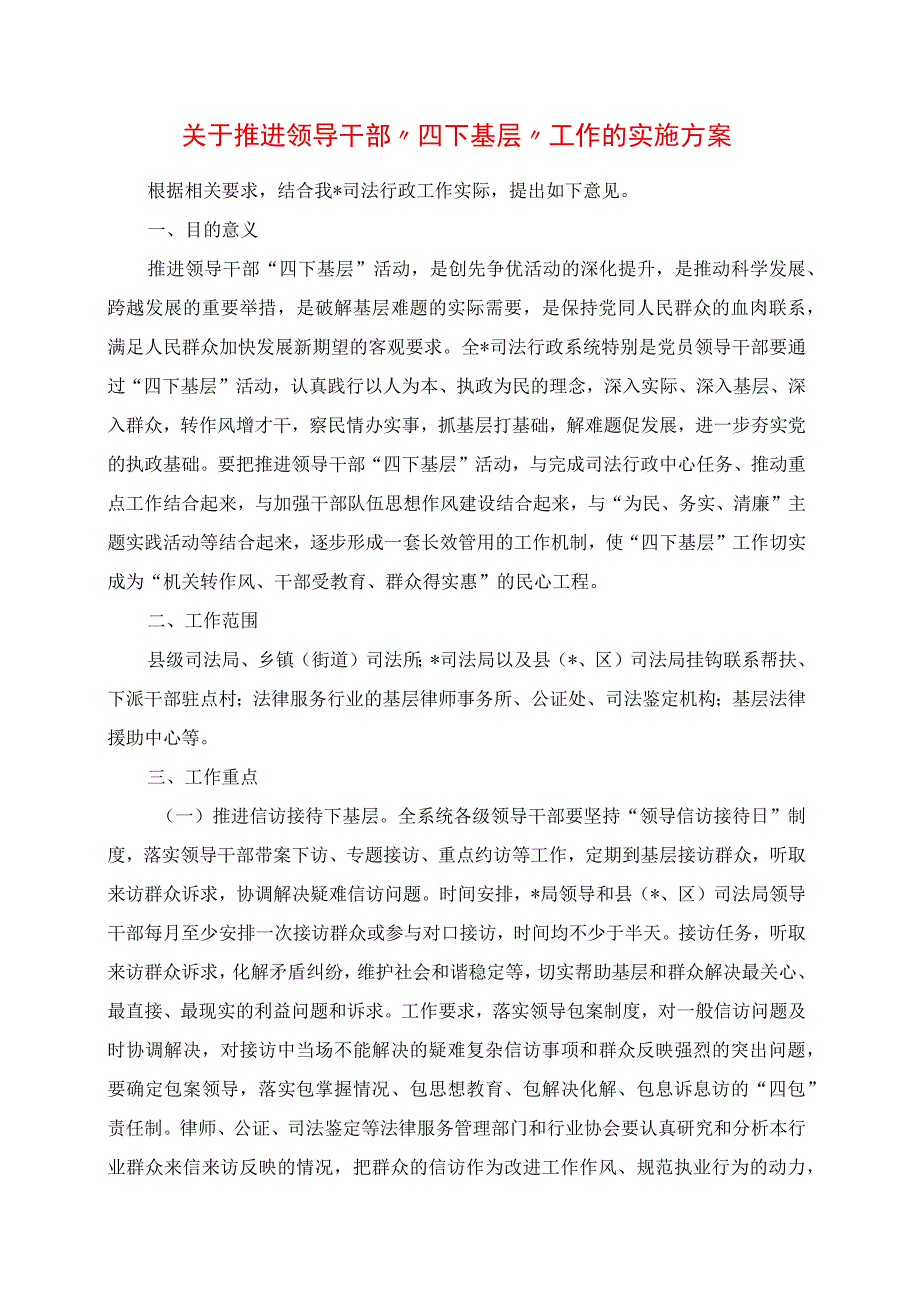 关于推进领导干部〃四下基层〃工作的实施方案

根据相关要求，结合我*司法行政工作实际，提出如下意见。

一、目的意义

推进领导干部“四下基层”活动，是创先争优活动的深化提升，是推动科学发展、跨越发展的重要举措，是破解基层难题的实际需要，是保持党同人民群众的血肉联系，满足人民群众加快发展新期望的客观要求。全*司法行政系统特别是党员领导干部要通过“四下基层”活动，认真践行以人为本、执政为民的理念，深入实际、深入基层、深入群众，转作风增才干，察民情办实事，抓基层打基础，解难题促发展，进一步夯实党的执政基础。要把推进领导干部“四下基层”活动，与完成司法行政中心任务、推动重点工作结合起来，与加强干部队伍思想作风建设结合起来，与“为民、务实、清廉”主题实践活动等结合起来，逐步形成一套长效管用的工作机制，使“四下基层”工作切实成为“机关转作风、干部受教育、群众得实惠”的民心工程。

二、工作范围

县级司法局、乡镇（街道）司法所；*司法局以及县（*、区）司法局挂钩联系帮扶、下派干部驻点村；法律服务行业的基层律师事务所、公证处、司法鉴定机构；基层法律援助中心等。

三、工作重点

（一）推进信访接待下基层。全系统各级领导干部要坚持“领导信访接待日”制度，落实领导干部带案下访、专题接访、重点约访等工作，定期到基层接访群众，听取来访群众诉求，协调解决疑难信访问题。时间安排，*局领导和县（*、区）司法局领导干部每月至少安排一次接访群众或参与对口接访，时间均不少于半天。接访任务，听取来访群众诉求，化解矛盾纠纷，维护社会和谐稳定等，切实帮助基层和群众解决最关心、最直接、最现实的利益问题和诉求。工作要求，落实领导包案制度，对一般信访问题及时协调解决，对接访中当场不能解决的疑难复杂信访事项和群众反映强烈的突出问题，要确定包案领导，落实包掌握情况、包思想教育、包解决化解、包息诉息访的“四包”责任制。律师、公证、司法鉴定等法律服务管理部门和行业协会要认真研究和分析本行业群众来信来访反映的情况，把群众的信访作为改进工作作风、规范执业行为的动力，